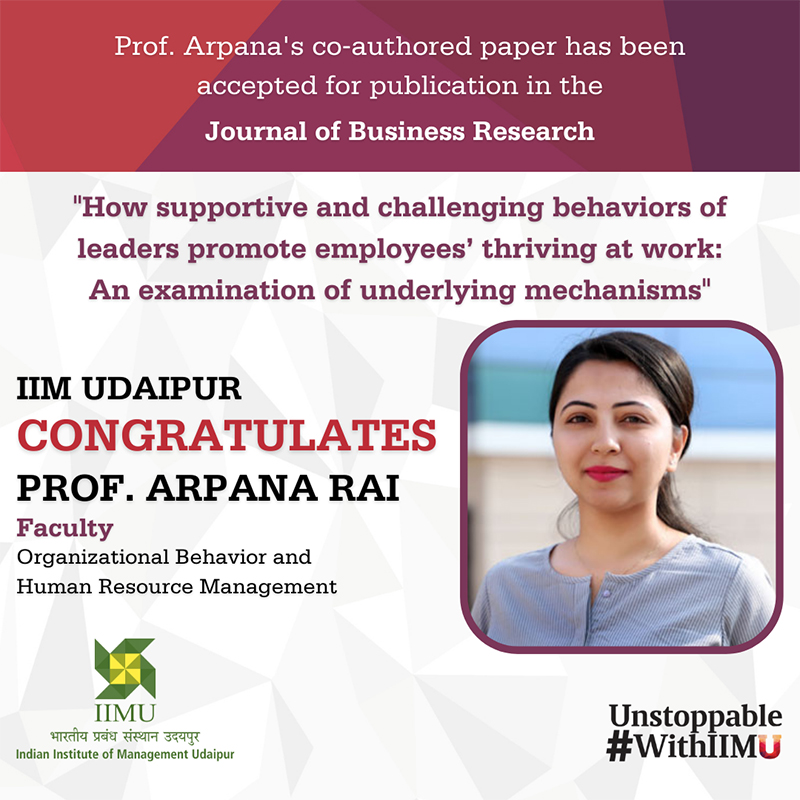 Prof. Arpana's co-authored paper has been accepted for publication in the
Journal of Business Research

"How supportive and challenging behaviors of leaders promote employees' thriving at work: An examination of underlying mechanisms"

IIM UDAIPUR
CONGRATULATES
PROF. ARPANA RAI
Faculty
Organizational Behavior and Human Resource Management

IIMU
भारतीय प्रबंध संस्थान उदयपुर
Indian Institute of Management Udaipur

Unstoppable
#WithIIMU